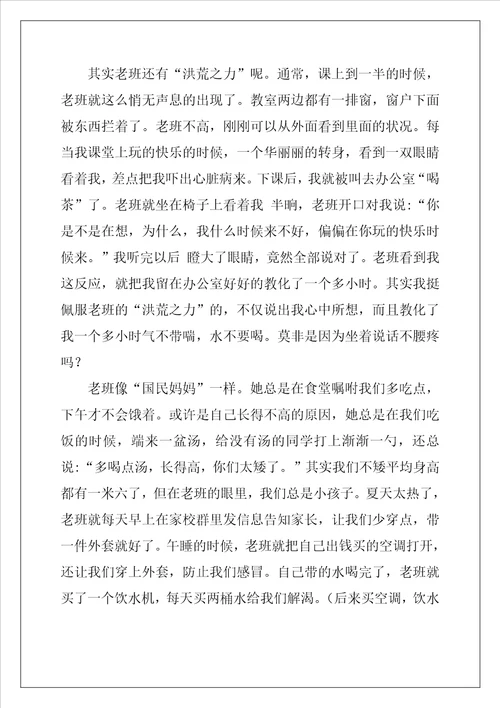 其实老班还有“洪荒之力”呢。通常，课上到一半的时候，老班就这么悄无声息的出现了。教室两边都有一排窗，窗户下面被东西拦着了。老班不高，刚刚可以从外面看到里面的状况。每当我课堂上玩的快乐的时候，一个华丽丽的转身，看到一双眼睛看着我，差点把我吓出心脏病来。下课后，我就被叫去办公室“喝茶”了。老班就坐在椅子上看着我 半晌，老班开口对我说：“你是不是在想，为什么，我什么时候来不好，偏偏在你玩的快乐时候来。”我听完以后 瞪大了眼睛，竟然全部说对了。老班看到我这反应，就把我留在办公室好好的教化了一个多小时。其实我挺佩服老班的“洪荒之力”的，不仅说出我心中所想，而且教化了我一个多小时气不带喘，水不要喝。莫非是因为坐着说话不腰疼吗？

老班像“国民妈妈”一样。她总是在食堂嘱咐我们多吃点，下午才不会饿着。或许是自己长得不高的原因，她总是在我们吃饭的时候，端来一盆汤，给没有汤的同学打上渐渐一勺，还总说：“多喝点汤，长得高，你们太矮了。”其实我们不矮平均身高都有一米六了，但在老班的眼里，我们总是小孩子。夏天太热了，老班就每天早上在家校群里发信息告知家长，让我们少穿点，带一件外套就好了。午睡的时候，老班就把自己出钱买的空调打开，还让我们穿上外套，防止我们感冒。自己带的水喝完了，老班就买了一个饮水机，每天买两桶水给我们解渴。(后来买空调，饮水